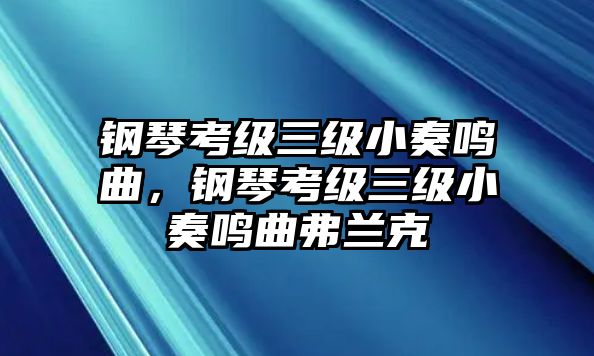 钢琴考级三级小奏鸣曲，钢琴考级三级小奏鸣曲弗兰克